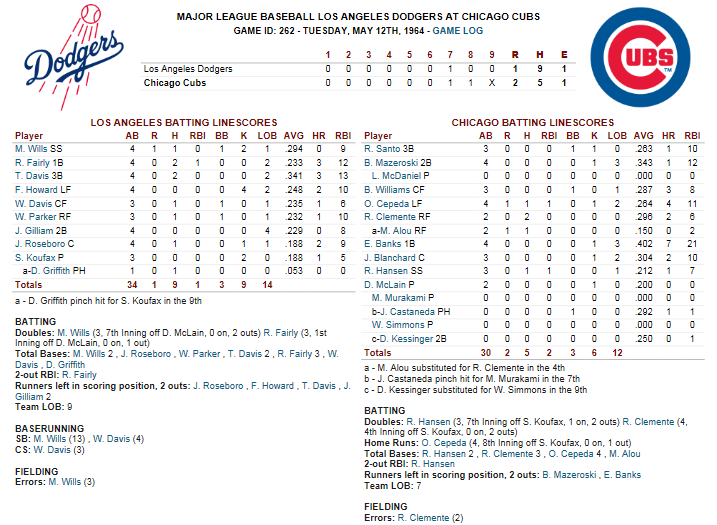 Dodgers

MAJOR LEAGUE BASEBALL LOS ANGELES DODGERS AT CHICAGO CUBS
GAME ID: 262 - TUESDAY, MAY 12TH, 1964 - GAME LOG

CUBS

| | 1 | 2 | 3 | 4 | 5 | 6 | 7 | 8 | 9 | R | H | E |
|---|---|---|---|---|---|---|---|---|---|---|---|---|
| Los Angeles Dodgers | 0 | 0 | 0 | 0 | 0 | 0 | 1 | 0 | 0 | 1 | 9 | 1 |
| Chicago Cubs | 0 | 0 | 0 | 0 | 0 | 0 | 1 | 1 | X | 2 | 5 | 1 |

LOS ANGELES BATTING LINESCORES

| Player | AB | R | H | RBI | BB | K | LOB | AVG | HR | RBI |
|---|---|---|---|---|---|---|---|---|---|---|
| M. Wills SS | 4 | 1 | 1 | 0 | 1 | 2 | 1 | .294 | 0 | 9 |
| R. Fairly 1B | 4 | 0 | 2 | 1 | 0 | 0 | 2 | .233 | 3 | 12 |
| T. Davis 3B | 4 | 0 | 2 | 0 | 0 | 0 | 2 | .341 | 3 | 13 |
| F. Howard LF | 4 | 0 | 0 | 0 | 0 | 4 | 2 | .248 | 2 | 10 |
| W. Davis CF | 3 | 0 | 1 | 0 | 1 | 0 | 1 | .235 | 1 | 6 |
| W. Parker RF | 3 | 0 | 1 | 0 | 1 | 0 | 1 | .232 | 1 | 10 |
| J. Gilliam 2B | 4 | 0 | 0 | 0 | 0 | 0 | 4 | .229 | 0 | 8 |
| J. Roseboro C | 4 | 0 | 1 | 0 | 0 | 1 | 1 | .188 | 2 | 9 |
| S. Koufax P | 3 | 0 | 0 | 0 | 0 | 2 | 0 | .188 | 1 | 5 |
| a-D. Griffith PH | 1 | 0 | 1 | 0 | 0 | 0 | 0 | .053 | 0 | 0 |
| Totals | 34 | 1 | 9 | 1 | 3 | 9 | 14 | | | |

a - D. Griffith pinch hit for S. Koufax in the 9th

BATTING
Doubles: M. Wills (3, 7th Inning off D. McLain, 0 on, 2 outs) R. Fairly (3, 1st Inning off D. McLain, 0 on, 1 out)
Total Bases: M. Wills 2 , J. Roseboro , W. Parker , T. Davis 2 , R. Fairly 3 , W. Davis , D. Griffith
2-out RBI: R. Fairly
Runners left in scoring position, 2 outs: J. Roseboro , F. Howard , T. Davis , J. Gilliam 2
Team LOB: 9

BASERUNNING
SB: M. Wills (13) , W. Davis (4)
CS: W. Davis (3)

FIELDING
Errors: M. Wills (3)

CHICAGO BATTING LINESCORES

| Player | AB | R | H | RBI | BB | K | LOB | AVG | HR | RBI |
|---|---|---|---|---|---|---|---|---|---|---|
| R. Santo 3B | 3 | 0 | 0 | 0 | 1 | 1 | 0 | .263 | 1 | 10 |
| B. Mazeroski 2B | 4 | 0 | 0 | 0 | 0 | 1 | 3 | .343 | 1 | 12 |
| L. McDaniel P | 0 | 0 | 0 | 0 | 0 | 0 | 0 | .000 | 0 | 0 |
| B. Williams CF | 3 | 0 | 0 | 0 | 1 | 0 | 1 | .287 | 3 | 8 |
| O. Cepeda LF | 4 | 1 | 1 | 1 | 0 | 1 | 2 | .264 | 4 | 11 |
| R. Clemente RF | 2 | 0 | 2 | 0 | 0 | 0 | 0 | .296 | 2 | 6 |
| a-M. Alou RF | 2 | 1 | 1 | 0 | 0 | 0 | 0 | .150 | 0 | 2 |
| E. Banks 1B | 4 | 0 | 0 | 0 | 0 | 1 | 3 | .402 | 7 | 21 |
| J. Blanchard C | 3 | 0 | 0 | 0 | 0 | 1 | 2 | .304 | 2 | 10 |
| R. Hansen SS | 3 | 0 | 1 | 1 | 0 | 0 | 1 | .212 | 1 | 7 |
| D. McLain P | 2 | 0 | 0 | 0 | 0 | 1 | 0 | .200 | 0 | 0 |
| M. Murakami P | 0 | 0 | 0 | 0 | 0 | 0 | 0 | .000 | 0 | 0 |
| b-J. Castaneda PH | 0 | 0 | 0 | 0 | 1 | 0 | 0 | .292 | 1 | 1 |
| W. Simmons P | 0 | 0 | 0 | 0 | 0 | 0 | 0 | .000 | 0 | 0 |
| c-D. Kessinger 2B | 0 | 0 | 0 | 0 | 0 | 0 | 0 | .250 | 0 | 1 |
| Totals | 30 | 2 | 5 | 2 | 3 | 6 | 12 | | | |

a - M. Alou substituted for R. Clemente in the 4th
b - J. Castaneda pinch hit for M. Murakami in the 7th
c - D. Kessinger substituted for W. Simmons in the 9th

BATTING
Doubles: R. Hansen (3, 7th Inning off S. Koufax, 1 on, 2 outs) R. Clemente (4, 4th Inning off S. Koufax, 0 on, 2 outs)
Home Runs: O. Cepeda (4, 8th Inning off S. Koufax, 0 on, 1 out)
Total Bases: R. Hansen 2 , R. Clemente 3 , O. Cepeda 4 , M. Alou
2-out RBI: R. Hansen
Runners left in scoring position, 2 outs: B. Mazeroski , E. Banks
Team LOB: 7

FIELDING
Errors: R. Clemente (2)